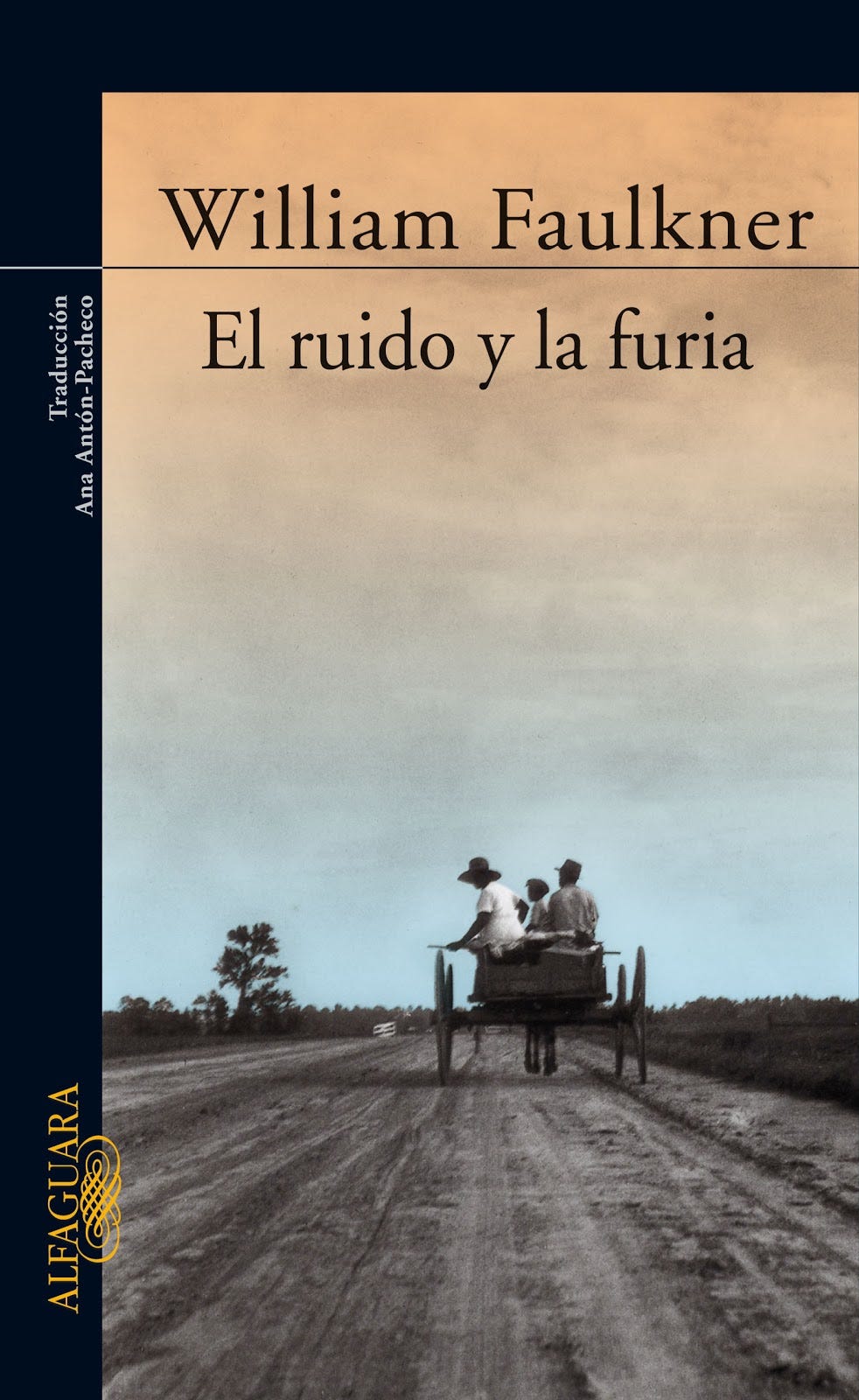 William Faulkner

El ruido y la furia

Traducción
Ana Antón-Pacheco

ALFAGUARA